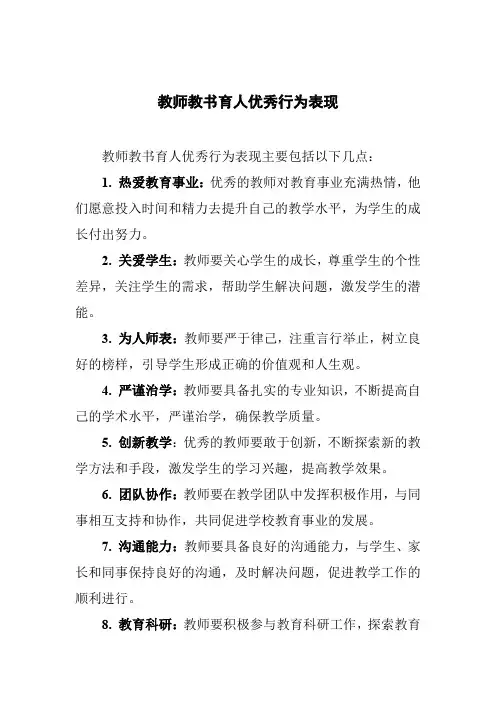 教师教书育人优秀行为表现

教师教书育人优秀行为表现主要包括以下几点：

1. 热爱教育事业：优秀的教师对教育事业充满热情，他们愿意投入时间和精力去提升自己的教学水平，为学生的成长付出努力。

2. 关爱学生：教师要关心学生的成长，尊重学生的个性差异，关注学生的需求，帮助学生解决问题，激发学生的潜能。

3. 为人师表：教师要严于律己，注重言行举止，树立良好的榜样，引导学生形成正确的价值观和人生观。

4. 严谨治学：教师要具备扎实的专业知识，不断提高自己的学术水平，严谨治学，确保教学质量。

5. 创新教学：优秀的教师要敢于创新，不断探索新的教学方法和手段，激发学生的学习兴趣，提高教学效果。

6. 团队协作：教师要在教学团队中发挥积极作用，与同事相互支持和协作，共同促进学校教育事业的发展。

7. 沟通能力：教师要具备良好的沟通能力，与学生、家长和同事保持良好的沟通，及时解决问题，促进教学工作的顺利进行。

8. 教育科研：教师要积极参与教育科研工作，探索教育